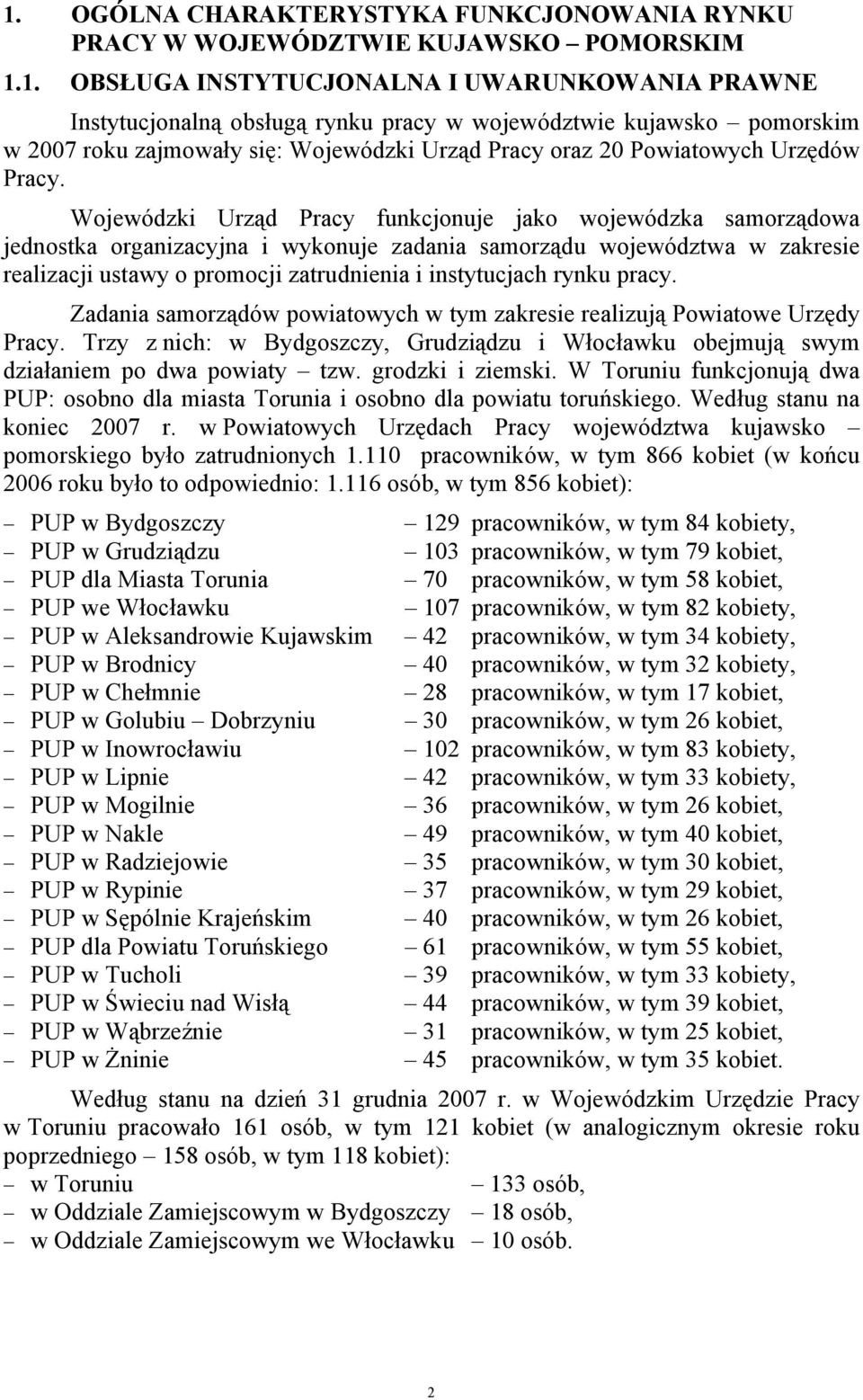 1. OGÓLNA CHARAKTERYSTYKA FUNKCJONOWANIA RYNKU PRACY W WOJEWÓDZTWIE KUJAWSKO – POMORSKIM

1.1. OBSŁUGA INSTYTUCJONALNA I UWARUNKOWANIA PRAWNE

Instytucjonalną obsługą rynku pracy w województwie kujawsko – pomorskim w 2007 roku zajmowały się: Wojewódzki Urząd Pracy oraz 20 Powiatowych Urzędów Pracy.

Wojewódzki Urząd Pracy funkcjonuje jako wojewódzka samorządowa jednostka organizacyjna i wykonuje zadania samorządu województwa w zakresie realizacji ustawy o promocji zatrudnienia i instytucjach rynku pracy.

Zadania samorządów powiatowych w tym zakresie realizują Powiatowe Urzędy Pracy. Trzy z nich: w Bydgoszczy, Grudziądzu i Włocławku obejmują swym działaniem po dwa powiaty – tzw. grodzki i ziemski. W Toruniu funkcjonują dwa PUP: osobno dla miasta Torunia i osobno dla powiatu toruńskiego. Według stanu na koniec 2007 r. w Powiatowych Urzędach Pracy województwa kujawsko – pomorskiego było zatrudnionych 1.110 pracowników, w tym 866 kobiet (w końcu 2006 roku było to odpowiednio: 1.116 osób, w tym 856 kobiet):

– PUP w Bydgoszczy – 129 pracowników, w tym 84 kobiety,
– PUP w Grudziądzu – 103 pracowników, w tym 79 kobiet,
– PUP dla Miasta Torunia – 70 pracowników, w tym 58 kobiet,
– PUP we Włocławku – 107 pracowników, w tym 82 kobiety,
– PUP w Aleksandrowie Kujawskim – 42 pracowników, w tym 34 kobiety,
– PUP w Brodnicy – 40 pracowników, w tym 32 kobiety,
– PUP w Chełmnie – 28 pracowników, w tym 17 kobiet,
– PUP w Golubiu – Dobrzyniu – 30 pracowników, w tym 26 kobiet,
– PUP w Inowrocławiu – 102 pracowników, w tym 83 kobiety,
– PUP w Lipnie – 42 pracowników, w tym 33 kobiety,
– PUP w Mogilnie – 36 pracowników, w tym 26 kobiet,
– PUP w Nakle – 49 pracowników, w tym 40 kobiet,
– PUP w Radziejowie – 35 pracowników, w tym 30 kobiet,
– PUP w Rypinie – 37 pracowników, w tym 29 kobiet,
– PUP w Sępólnie Krajeńskim – 40 pracowników, w tym 26 kobiet,
– PUP dla Powiatu Toruńskiego – 61 pracowników, w tym 55 kobiet,
– PUP w Tucholi – 39 pracowników, w tym 33 kobiety,
– PUP w Świeciu nad Wisłą – 44 pracowników, w tym 39 kobiet,
– PUP w Wąbrzeźnie – 31 pracowników, w tym 25 kobiet,
– PUP w Żninie – 45 pracowników, w tym 35 kobiet.

Według stanu na dzień 31 grudnia 2007 r. w Wojewódzkim Urzędzie Pracy w Toruniu pracowało 161 osób, w tym 121 kobiet (w analogicznym okresie roku poprzedniego – 158 osób, w tym 118 kobiet):
– w Toruniu – 133 osób,
– w Oddziale Zamiejscowym w Bydgoszczy – 18 osób,
– w Oddziale Zamiejscowym we Włocławku – 10 osób.

2